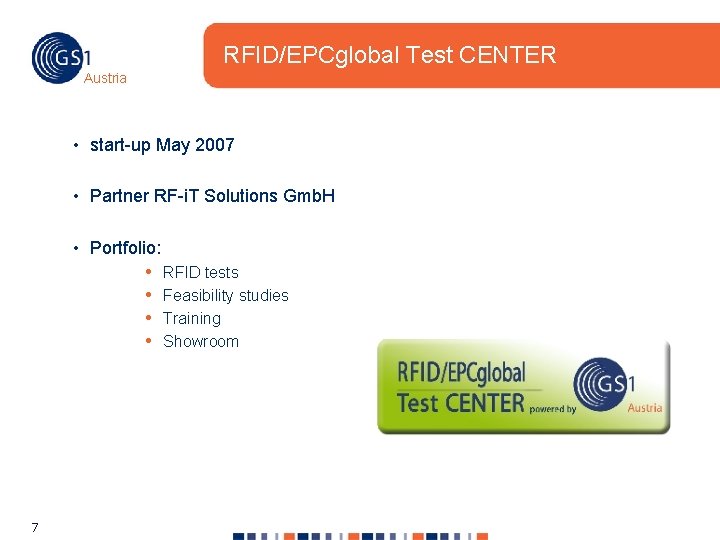 GS1 Austria

RFID/EPCglobal Test CENTER

• start-up May 2007

• Partner RF-iT Solutions GmbH

• Portfolio:
• RFID tests
• Feasibility studies
• Training
• Showroom

RFID/EPCglobal Test CENTER powered by GS1 Austria

7